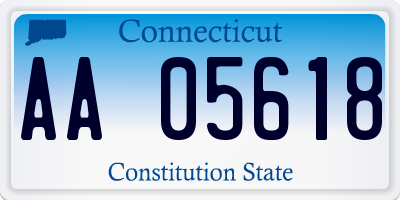 Connecticut

AA 05618

Constitution State